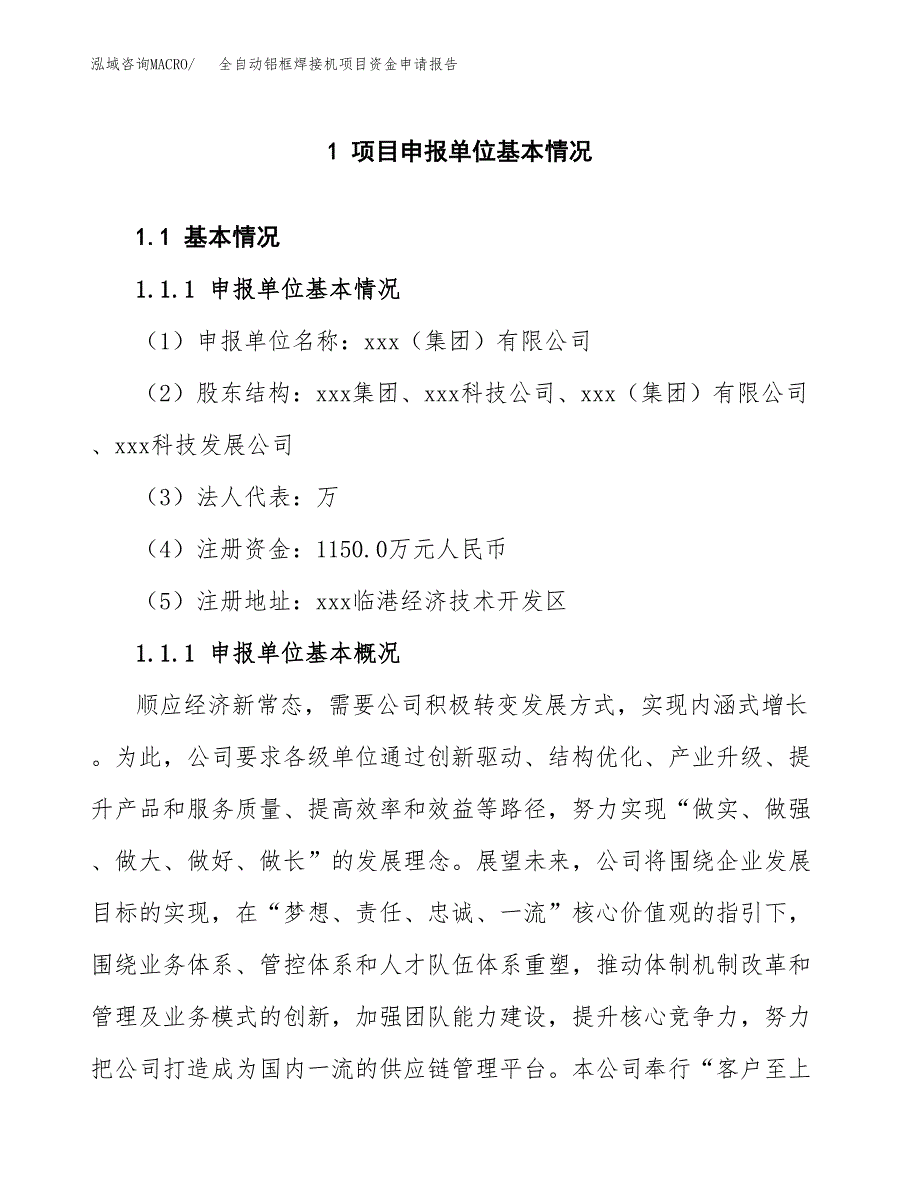 泓域咨询MACRO/　全自动铝框焊接机项目资金申请报告

1 项目申报单位基本情况

1.1 基本情况

1.1.1 申报单位基本情况

（1）申报单位名称：xxx（集团）有限公司

（2）股东结构：xxx集团、xxx科技公司、xxx（集团）有限公司、xxx科技发展公司

（3）法人代表：万

（4）注册资金：1150.0万元人民币

（5）注册地址：xxx临港经济技术开发区

1.1.1 申报单位基本概况

顺应经济新常态，需要公司积极转变发展方式，实现内涵式增长。为此，公司要求各级单位通过创新驱动、结构优化、产业升级、提升产品和服务质量、提高效率和效益等路径，努力实现“做实、做强、做大、做好、做长”的发展理念。展望未来，公司将围绕企业发展目标的实现，在“梦想、责任、忠诚、一流”核心价值观的指引下，围绕业务体系、管控体系和人才队伍体系重塑，推动体制机制改革和管理及业务模式的创新，加强团队能力建设，提升核心竞争力，努力把公司打造成为国内一流的供应链管理平台。本公司奉行“客户至上